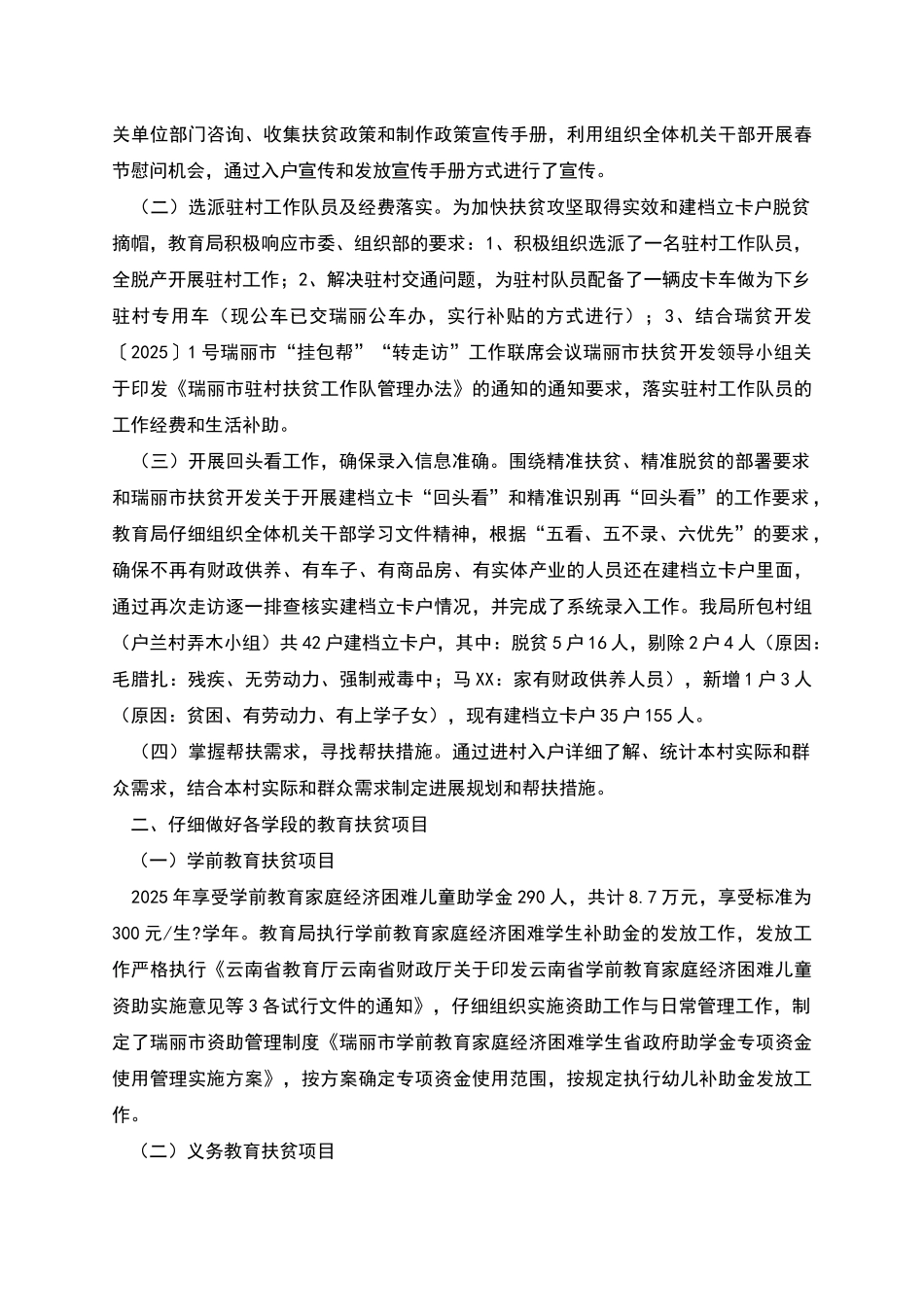 关单位部门咨询、收集扶贫政策和制作政策宣传手册，利用组织全体机关干部开展春节慰问机会，通过入户宣传和发放宣传手册方式进行了宣传。

（二）选派驻村工作队员及经费落实。为加快扶贫攻坚取得实效和建档立卡户脱贫摘帽，教育局积极响应市委、组织部的要求：1、积极组织选派了一名驻村工作队员，全脱产开展驻村工作；2、解决驻村交通问题，为驻村队员配备了一辆皮卡车做为下乡驻村专用车（现公车已交瑞丽公车办，实行补贴的方式进行）；3、结合瑞贫开发〔2025〕1号瑞丽市“挂包帮”“转走访”工作联席会议瑞丽市扶贫开发领导小组关于印发《瑞丽市驻村扶贫工作队管理办法》的通知的通知要求，落实驻村工作队员的工作经费和生活补助。

（三）开展回头看工作，确保录入信息准确。围绕精准扶贫、精准脱贫的部署要求和瑞丽市扶贫开发关于开展建档立卡“回头看”和精准识别再“回头看”的工作要求，教育局仔细组织全体机关干部学习文件精神，根据“五看、五不录、六优先”的要求，确保不再有财政供养、有车子、有商品房、有实体产业的人员还在建档立卡户里面，通过再次走访逐一排查核实建档立卡户情况，并完成了系统录入工作。我局所包村组（户兰村弄木小组）共42户建档立卡户，其中：脱贫5户16人，剔除2户4人（原因：毛腊扎：残疾、无劳动力、强制戒毒中；马XX：家有财政供养人员），新增1户3人（原因：贫困、有劳动力、有上学子女），现有建档立卡户35户155人。

（四）掌握帮扶需求，寻找帮扶措施。通过进村入户详细了解、统计本村实际和群众需求，结合本村实际和群众需求制定进展规划和帮扶措施。

二、仔细做好各学段的教育扶贫项目

（一）学前教育扶贫项目

2025年享受学前教育家庭经济困难儿童助学金290人，共计8.7万元，享受标准为300元/生?学年。教育局执行学前教育家庭经济困难学生补助金的发放工作，发放工作严格执行《云南省教育厅云南省财政厅关于印发云南省学前教育家庭经济困难儿童资助实施意见等3各试行文件的通知》，仔细组织实施资助工作与日常管理工作，制定了瑞丽市资助管理制度《瑞丽市学前教育家庭经济困难学生省政府助学金专项资金使用管理实施方案》，按方案确定专项资金使用范围，按规定执行幼儿补助金发放工作。

（二）义务教育扶贫项目